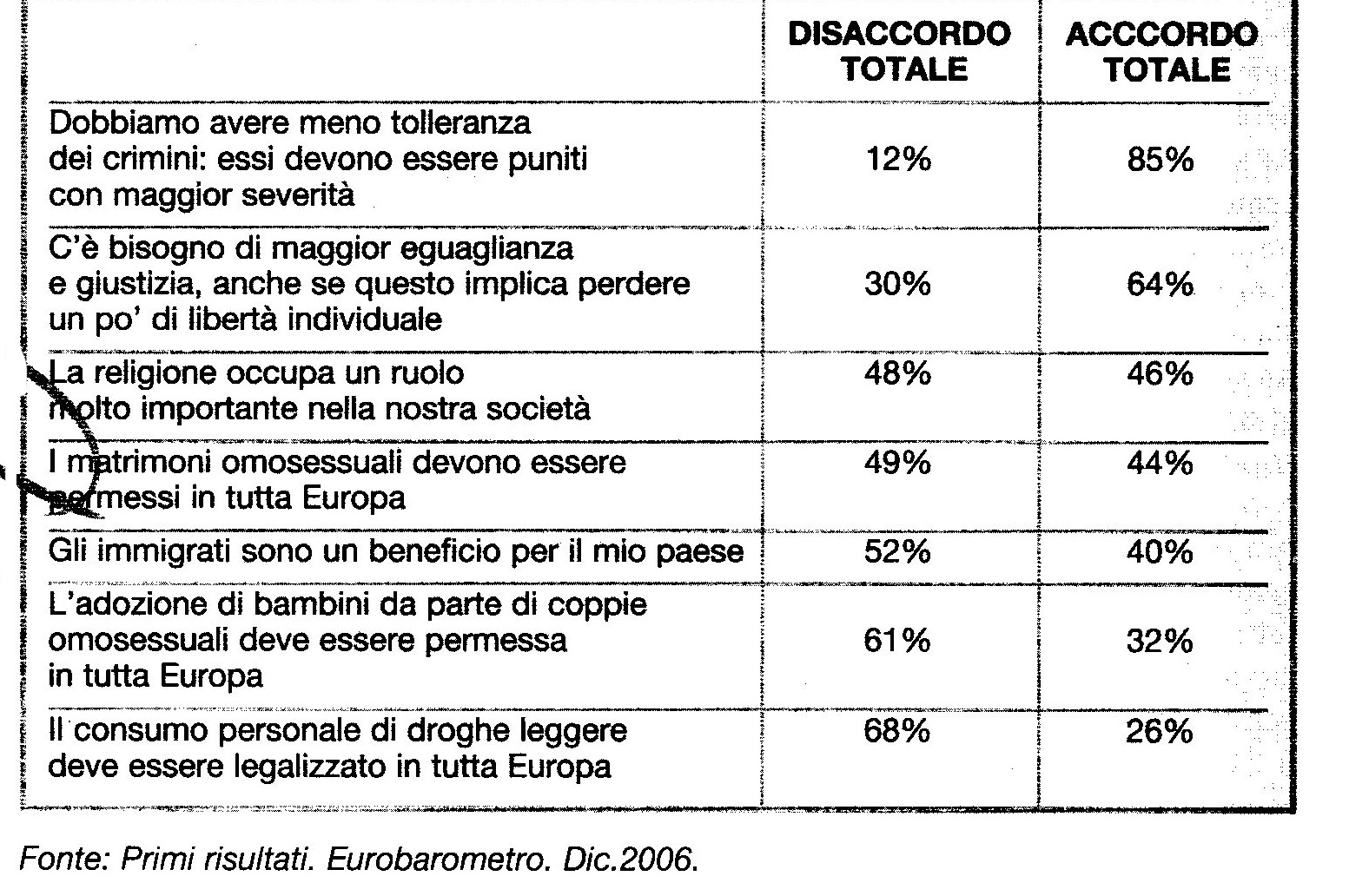 |  | DISACCORDO TOTALE | ACCCORDO TOTALE |
|---|---|---|
| Dobbiamo avere meno tolleranza dei crimini: essi devono essere puniti con maggior severità | 12% | 85% |
| C'è bisogno di maggior eguaglianza e giustizia, anche se questo implica perdere un po' di libertà individuale | 30% | 64% |
| La religione occupa un ruolo molto importante nella nostra società | 48% | 46% |
| I matrimoni omosessuali devono essere permessi in tutta Europa | 49% | 44% |
| Gli immigrati sono un beneficio per il mio paese | 52% | 40% |
| L'adozione di bambini da parte di coppie omosessuali deve essere permessa in tutta Europa | 61% | 32% |
| Il consumo personale di droghe leggere deve essere legalizzato in tutta Europa | 68% | 26% |

Fonte: Primi risultati. Eurobarometro. Dic.2006.